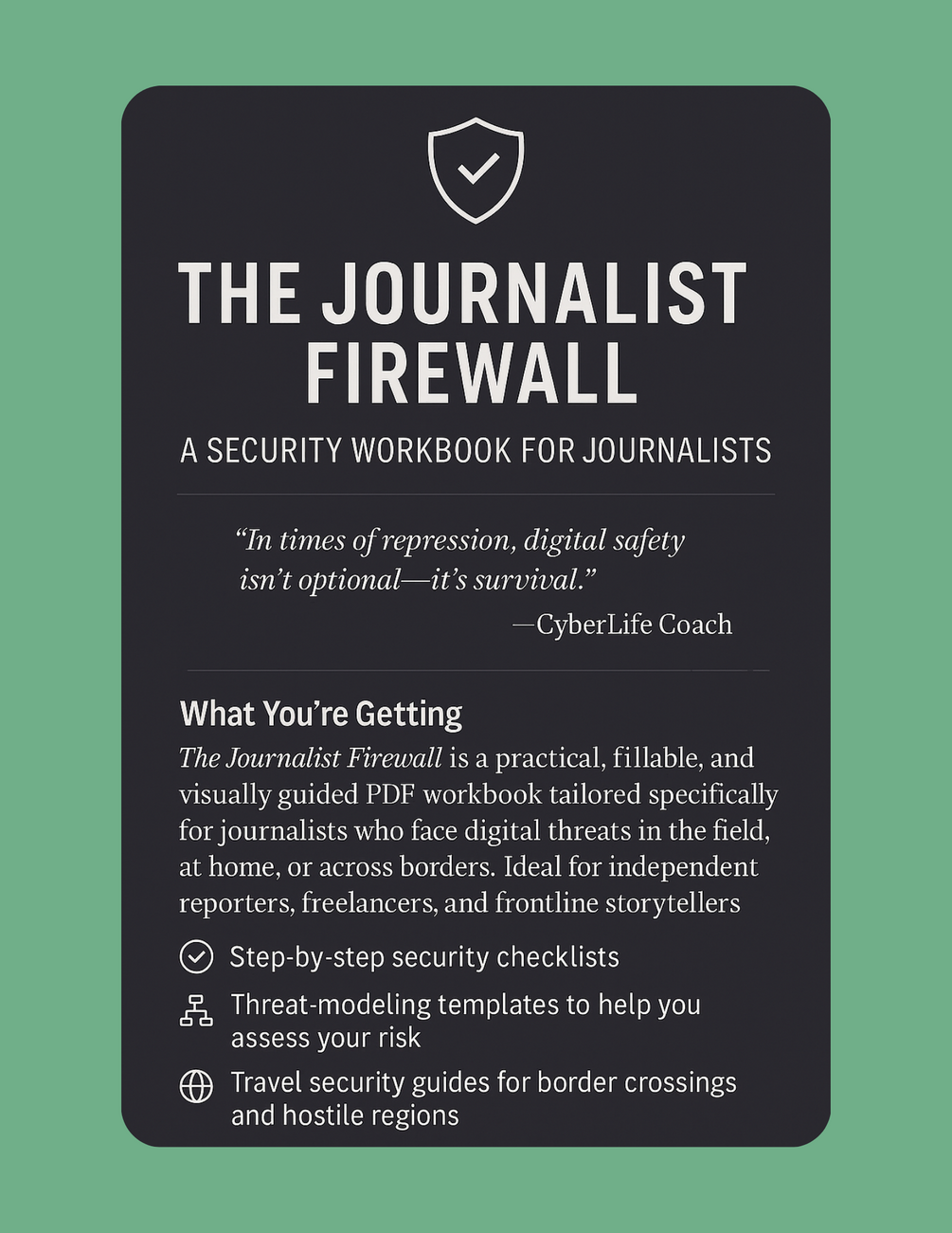 THE JOURNALIST FIREWALL

A SECURITY WORKBOOK FOR JOURNALISTS

"In times of repression, digital safety isn't optional—it's survival."
—CyberLife Coach

What You're Getting

The Journalist Firewall is a practical, fillable, and visually guided PDF workbook tailored specifically for journalists who face digital threats in the field, at home, or across borders. Ideal for independent reporters, freelancers, and frontline storytellers

Step-by-step security checklists

Threat-modeling templates to help you assess your risk

Travel security guides for border crossings and hostile regions